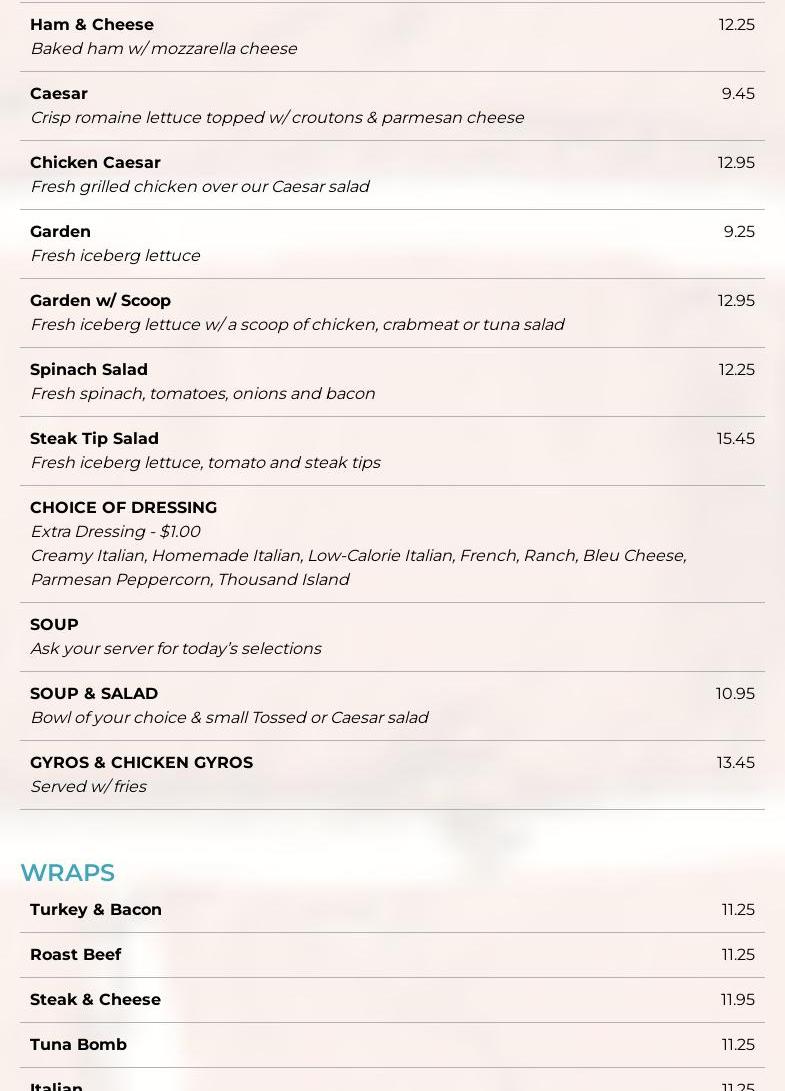 Ham & Cheese 12.25
Baked ham w/ mozzarella cheese

Caesar 9.45
Crisp romaine lettuce topped w/ croutons & parmesan cheese

Chicken Caesar 12.95
Fresh grilled chicken over our Caesar salad

Garden 9.25
Fresh iceberg lettuce

Garden w/ Scoop 12.95
Fresh iceberg lettuce w/ a scoop of chicken, crabmeat or tuna salad

Spinach Salad 12.25
Fresh spinach, tomatoes, onions and bacon

Steak Tip Salad 15.45
Fresh iceberg lettuce, tomato and steak tips

CHOICE OF DRESSING
Extra Dressing - $1.00
Creamy Italian, Homemade Italian, Low-Calorie Italian, French, Ranch, Bleu Cheese, Parmesan Peppercorn, Thousand Island

SOUP
Ask your server for today's selections

SOUP & SALAD 10.95
Bowl of your choice & small Tossed or Caesar salad

GYROS & CHICKEN GYROS 13.45
Served w/ fries

WRAPS

Turkey & Bacon 11.25

Roast Beef 11.25

Steak & Cheese 11.95

Tuna Bomb 11.25

Italian 11.25